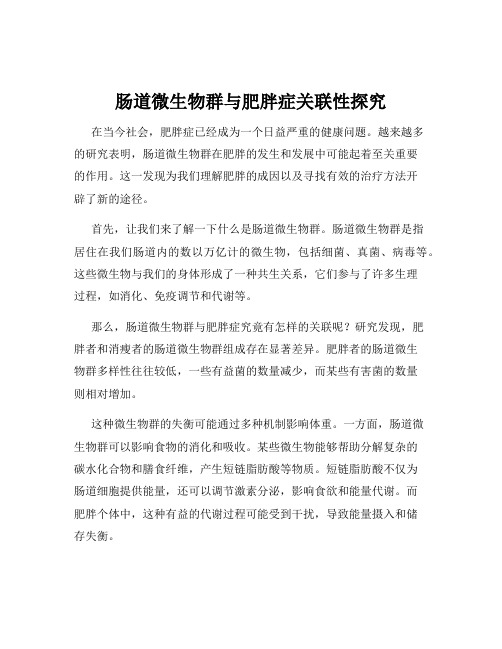 肠道微生物群与肥胖症关联性探究

在当今社会，肥胖症已经成为一个日益严重的健康问题。越来越多的研究表明，肠道微生物群在肥胖的发生和发展中可能起着至关重要的作用。这一发现为我们理解肥胖的成因以及寻找有效的治疗方法开辟了新的途径。

首先，让我们来了解一下什么是肠道微生物群。肠道微生物群是指居住在我们肠道内的数以万亿计的微生物，包括细菌、真菌、病毒等。这些微生物与我们的身体形成了一种共生关系，它们参与了许多生理过程，如消化、免疫调节和代谢等。

那么，肠道微生物群与肥胖症究竟有怎样的关联呢？研究发现，肥胖者和消瘦者的肠道微生物群组成存在显著差异。肥胖者的肠道微生物群多样性往往较低，一些有益菌的数量减少，而某些有害菌的数量则相对增加。

这种微生物群的失衡可能通过多种机制影响体重。一方面，肠道微生物群可以影响食物的消化和吸收。某些微生物能够帮助分解复杂的碳水化合物和膳食纤维，产生短链脂肪酸等物质。短链脂肪酸不仅为肠道细胞提供能量，还可以调节激素分泌，影响食欲和能量代谢。而肥胖个体中，这种有益的代谢过程可能受到干扰，导致能量摄入和储存失衡。